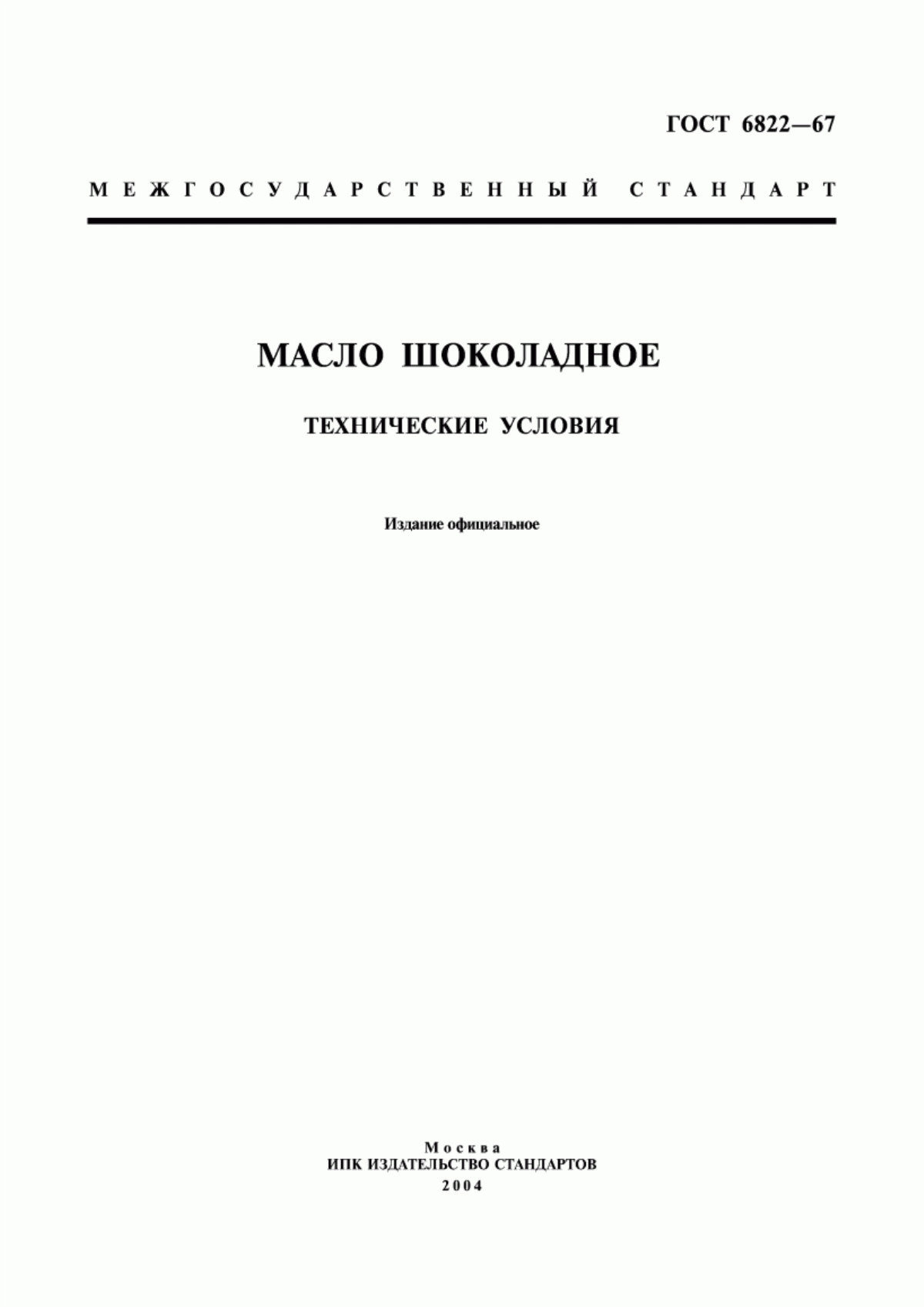 ГОСТ 6822—67

МЕЖГОСУДАРСТВЕННЫЙ СТАНДАРТ

МАСЛО ШОКОЛАДНОЕ

ТЕХНИЧЕСКИЕ УСЛОВИЯ

Издание официальное

Москва
ИПК ИЗДАТЕЛЬСТВО СТАНДАРТОВ
2004